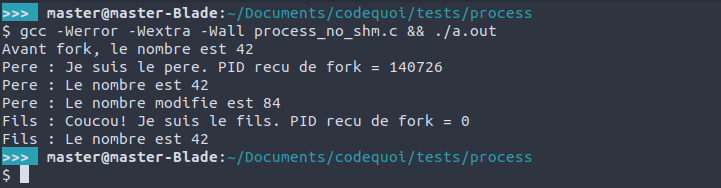 >>> master@master-Blade:~/Documents/codequoi/tests/process
$ gcc -Werror -Wextra -Wall process_no_shm.c && ./a.out
Avant fork, le nombre est 42
Pere : Je suis le pere. PID recu de fork = 140726
Pere : Le nombre est 42
Pere : Le nombre modifie est 84
Fils : Coucou! Je suis le fils. PID recu de fork = 0
Fils : Le nombre est 42
>>> master@master-Blade:~/Documents/codequoi/tests/process
$